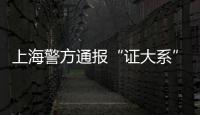 上海警方通报“证大系”